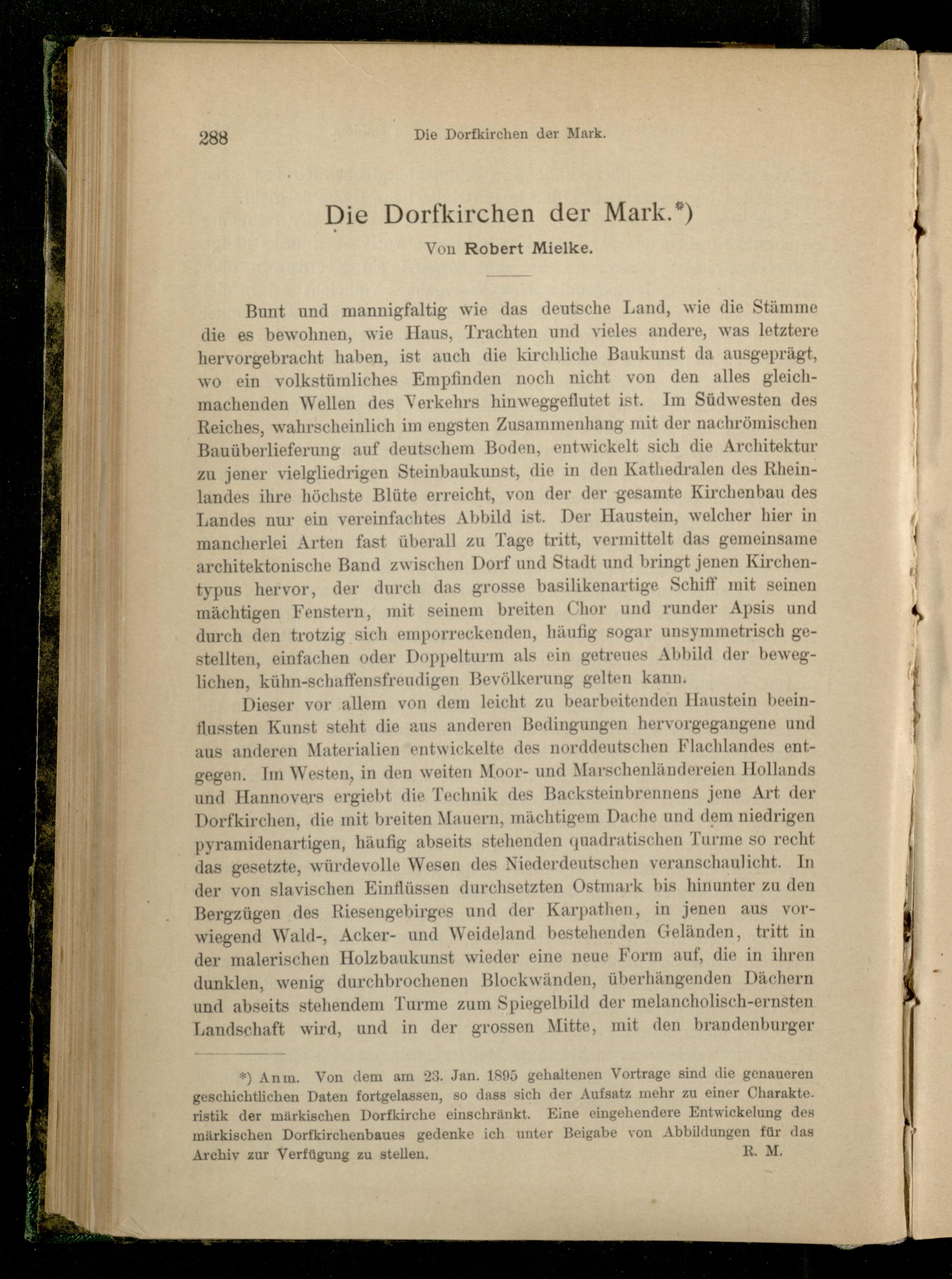 288 Die Dorfkirchen der Mark.

Die Dorfkirchen der Mark.*)
Von Robert Mielke.

Bunt und mannigfaltig wie das deutsche Land, wie die Stämme die es bewohnen, wie Haus, Trachten und vieles andere, was letztere hervorgebracht haben, ist auch die kirchliche Baukunst da ausgeprägt, wo ein volkstümliches Empfinden noch nicht von den alles gleichmachenden Wellen des Verkehrs hinweggeflutet ist. Im Südwesten des Reiches, wahrscheinlich im engsten Zusammenhang mit der nachrömischen Bauüberlieferung auf deutschem Boden, entwickelt sich die Architektur zu jener vielgliedrigen Steinbaukunst, die in den Kathedralen des Rheinlandes ihre höchste Blüte erreicht, von der der gesamte Kirchenbau des Landes nur ein vereinfachtes Abbild ist. Der Haustein, welcher hier in mancherlei Arten fast überall zu Tage tritt, vermittelt das gemeinsame architektonische Band zwischen Dorf und Stadt und bringt jenen Kirchentypus hervor, der durch das grosse basilikenartige Schiff mit seinen mächtigen Fenstern, mit seinem breiten Chor und runder Apsis und durch den trotzig sich emporreckenden, häufig sogar unsymmetrisch gestellten, einfachen oder Doppelturm als ein getreues Abbild der beweglichen, kühn-schaffensfreudigen Bevölkerung gelten kann.

Dieser vor allem von dem leicht zu bearbeitenden Haustein beeinflussten Kunst steht die aus anderen Bedingungen hervorgegangene und aus anderen Materialien entwickelte des norddeutschen Flachlandes entgegen. Im Westen, in den weiten Moor- und Marschenländereien Hollands und Hannovers ergiebt die Technik des Backsteinbrennens jene Art der Dorfkirchen, die mit breiten Mauern, mächtigem Dache und dem niedrigen pyramidenartigen, häufig abseits stehenden quadratischen Turme so recht das gesetzte, würdevolle Wesen des Niederdeutschen veranschaulicht. In der von slavischen Einflüssen durchsetzten Ostmark bis hinunter zu den Bergzügen des Riesengebirges und der Karpathen, in jenen aus vorwiegend Wald-, Acker- und Weideland bestehenden Geländen, tritt in der malerischen Holzbaukunst wieder eine neue Form auf, die in ihren dunklen, wenig durchbrochenen Blockwänden, überhängenden Dächern und abseits stehendem Turme zum Spiegelbild der melancholisch-ernsten Landschaft wird, und in der grossen Mitte, mit den brandenburger

*) Anm. Von dem am 23. Jan. 1895 gehaltenen Vortrage sind die genaueren geschichtlichen Daten fortgelassen, so dass sich der Aufsatz mehr zu einer Charakteristik der märkischen Dorfkirche einschränkt. Eine eingehendere Entwickelung des märkischen Dorfkirchenbaues gedenke ich unter Beigabe von Abbildungen für das Archiv zur Verfügung zu stellen. R. M.